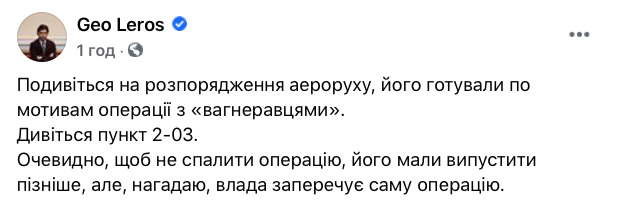 Geo Leros
1 год ·

Подивіться на розпорядження аероруху, його готували по мотивам операції з «вагнеравцями».
Дивіться пункт 2-03.
Очевидно, щоб не спалити операцію, його мали випустити пізніше, але, нагадаю, влада заперечує саму операцію.